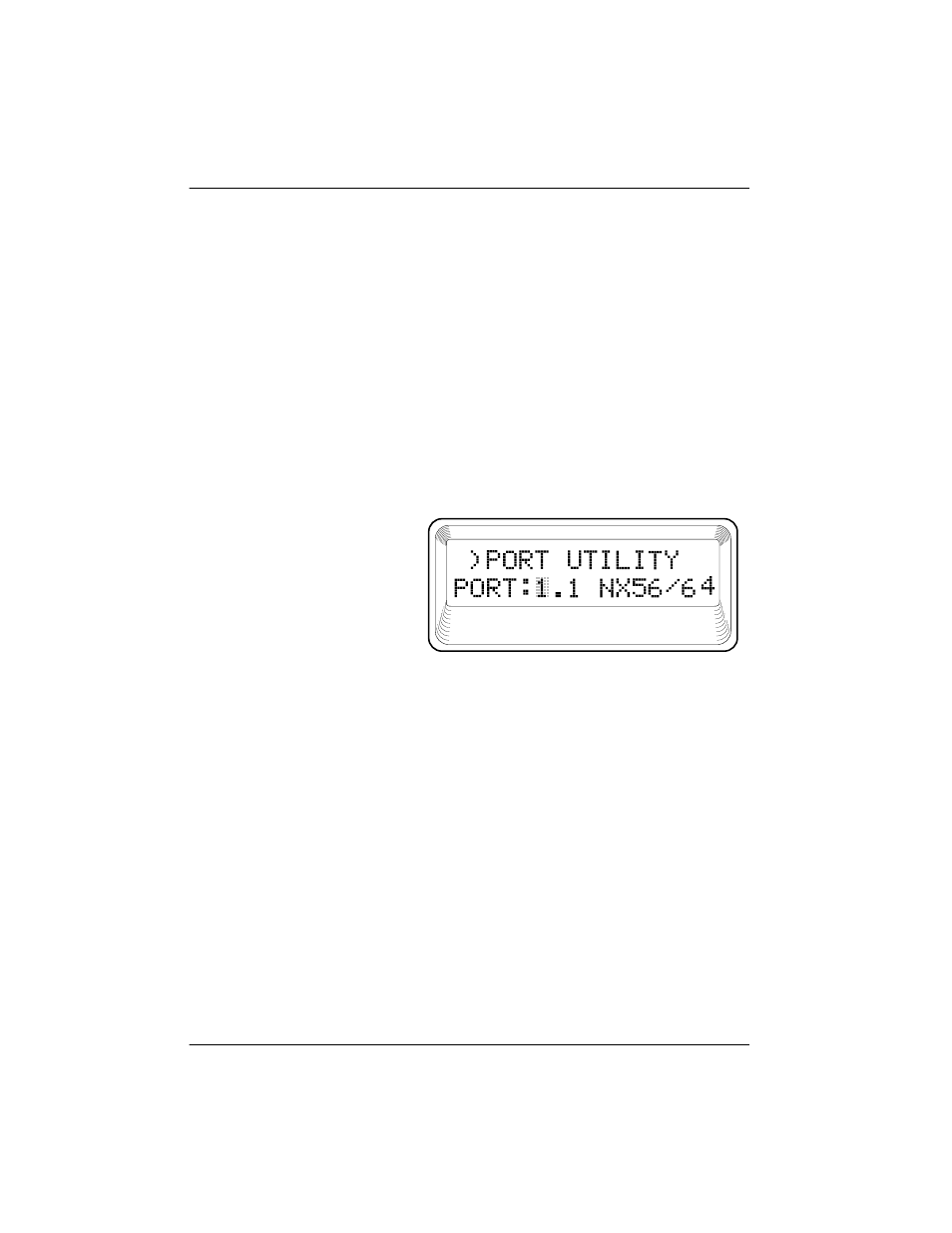 )PORT UTILITY
PORT:1.1 NX56/64